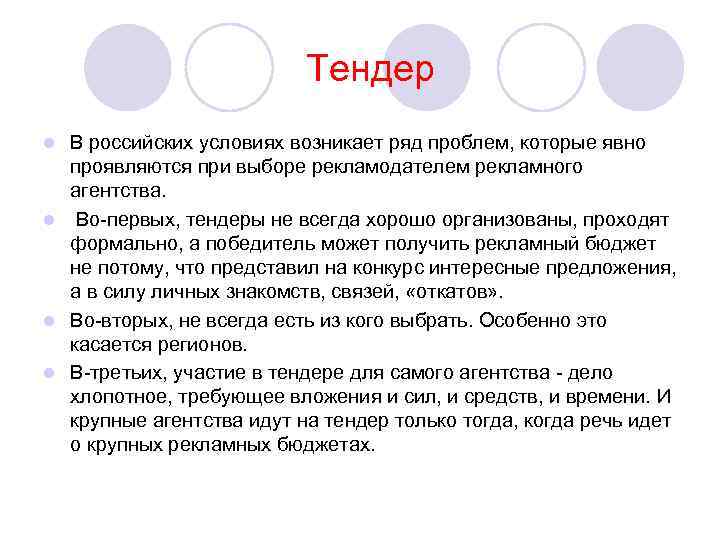 Тендер

В российских условиях возникает ряд проблем, которые явно проявляются при выборе рекламодателем рекламного агентства.

Во-первых, тендеры не всегда хорошо организованы, проходят формально, а победитель может получить рекламный бюджет не потому, что представил на конкурс интересные предложения, а в силу личных знакомств, связей, «откатов».

Во-вторых, не всегда есть из кого выбрать. Особенно это касается регионов.

В-третьих, участие в тендере для самого агентства - дело хлопотное, требующее вложения и сил, и средств, и времени. И крупные агентства идут на тендер только тогда, когда речь идет о крупных рекламных бюджетах.